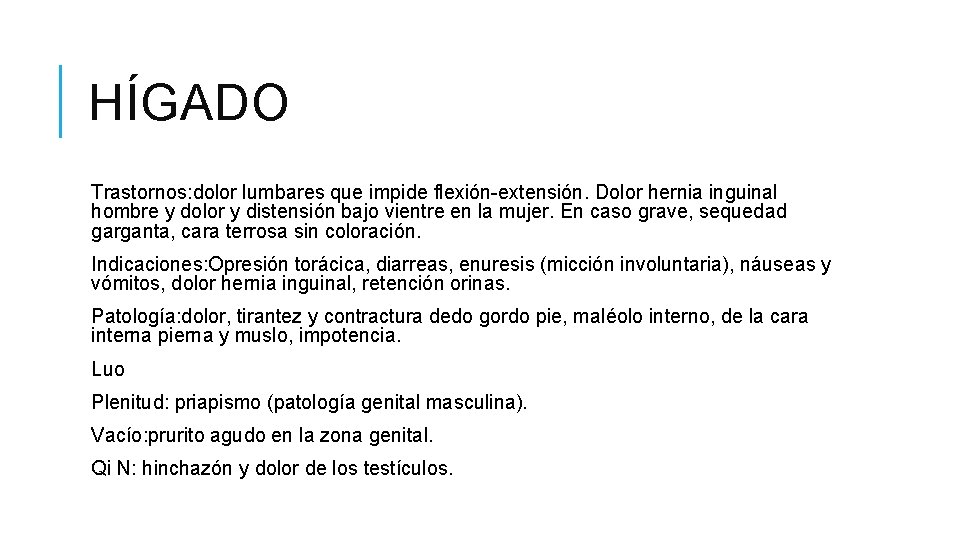 HÍGADO

Trastornos:dolor lumbares que impide flexión-extensión. Dolor hernia inguinal hombre y dolor y distensión bajo vientre en la mujer. En caso grave, sequedad garganta, cara terrosa sin coloración.

Indicaciones:Opresión torácica, diarreas, enuresis (micción involuntaria), náuseas y vómitos, dolor hernia inguinal, retención orinas.

Patología:dolor, tirantez y contractura dedo gordo pie, maléolo interno, de la cara interna pierna y muslo, impotencia.

Luo

Plenitud: priapismo (patología genital masculina).

Vacío:prurito agudo en la zona genital.

Qi N: hinchazón y dolor de los testículos.